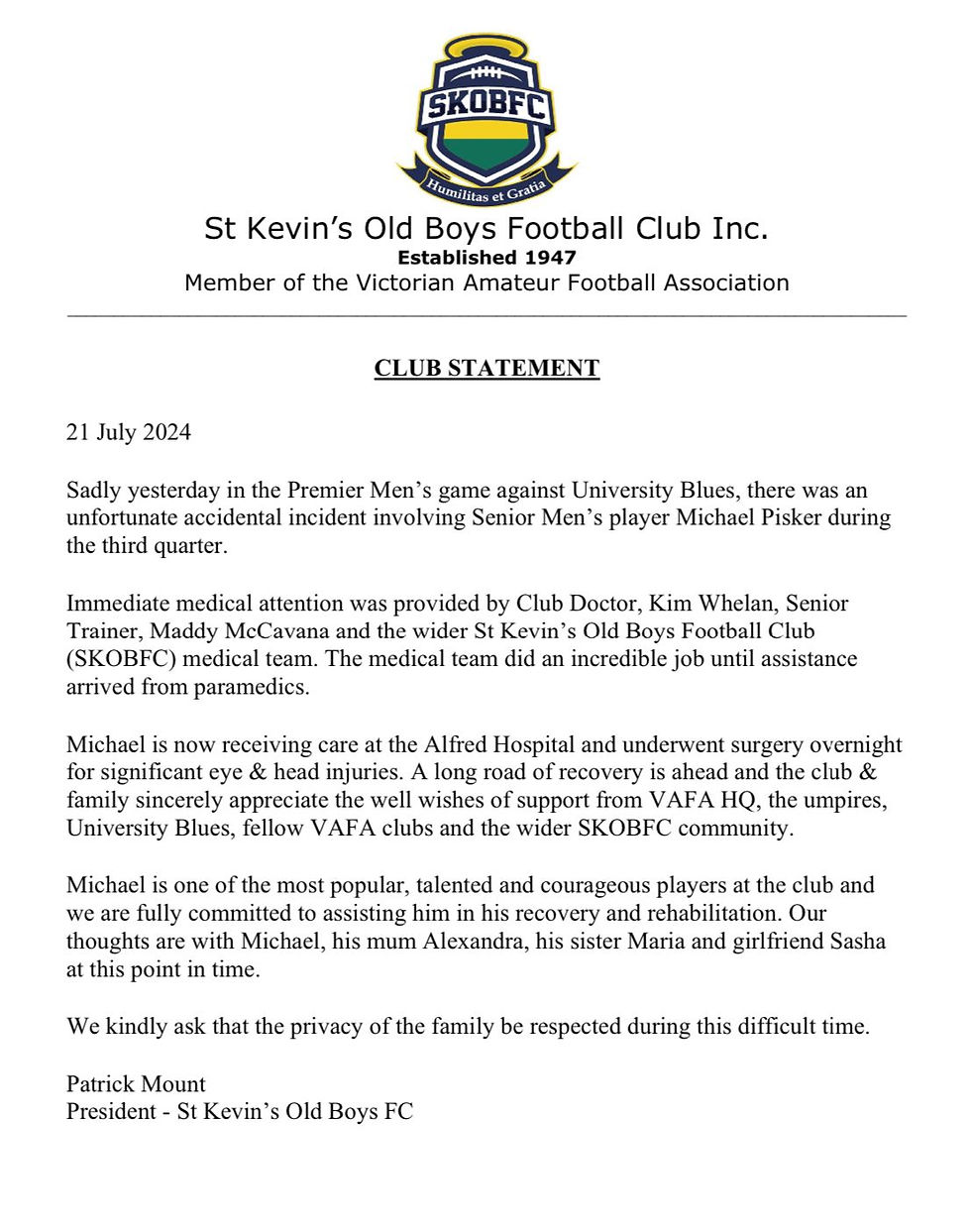 SKOBFC

Humilitas et Gratia

St Kevin's Old Boys Football Club Inc.
Established 1947
Member of the Victorian Amateur Football Association

CLUB STATEMENT

21 July 2024

Sadly yesterday in the Premier Men's game against University Blues, there was an unfortunate accidental incident involving Senior Men's player Michael Pisker during the third quarter.

Immediate medical attention was provided by Club Doctor, Kim Whelan, Senior Trainer, Maddy McCavana and the wider St Kevin's Old Boys Football Club (SKOBFC) medical team. The medical team did an incredible job until assistance arrived from paramedics.

Michael is now receiving care at the Alfred Hospital and underwent surgery overnight for significant eye & head injuries. A long road of recovery is ahead and the club & family sincerely appreciate the well wishes of support from VAFA HQ, the umpires, University Blues, fellow VAFA clubs and the wider SKOBFC community.

Michael is one of the most popular, talented and courageous players at the club and we are fully committed to assisting him in his recovery and rehabilitation. Our thoughts are with Michael, his mum Alexandra, his sister Maria and girlfriend Sasha at this point in time.

We kindly ask that the privacy of the family be respected during this difficult time.

Patrick Mount
President - St Kevin's Old Boys FC